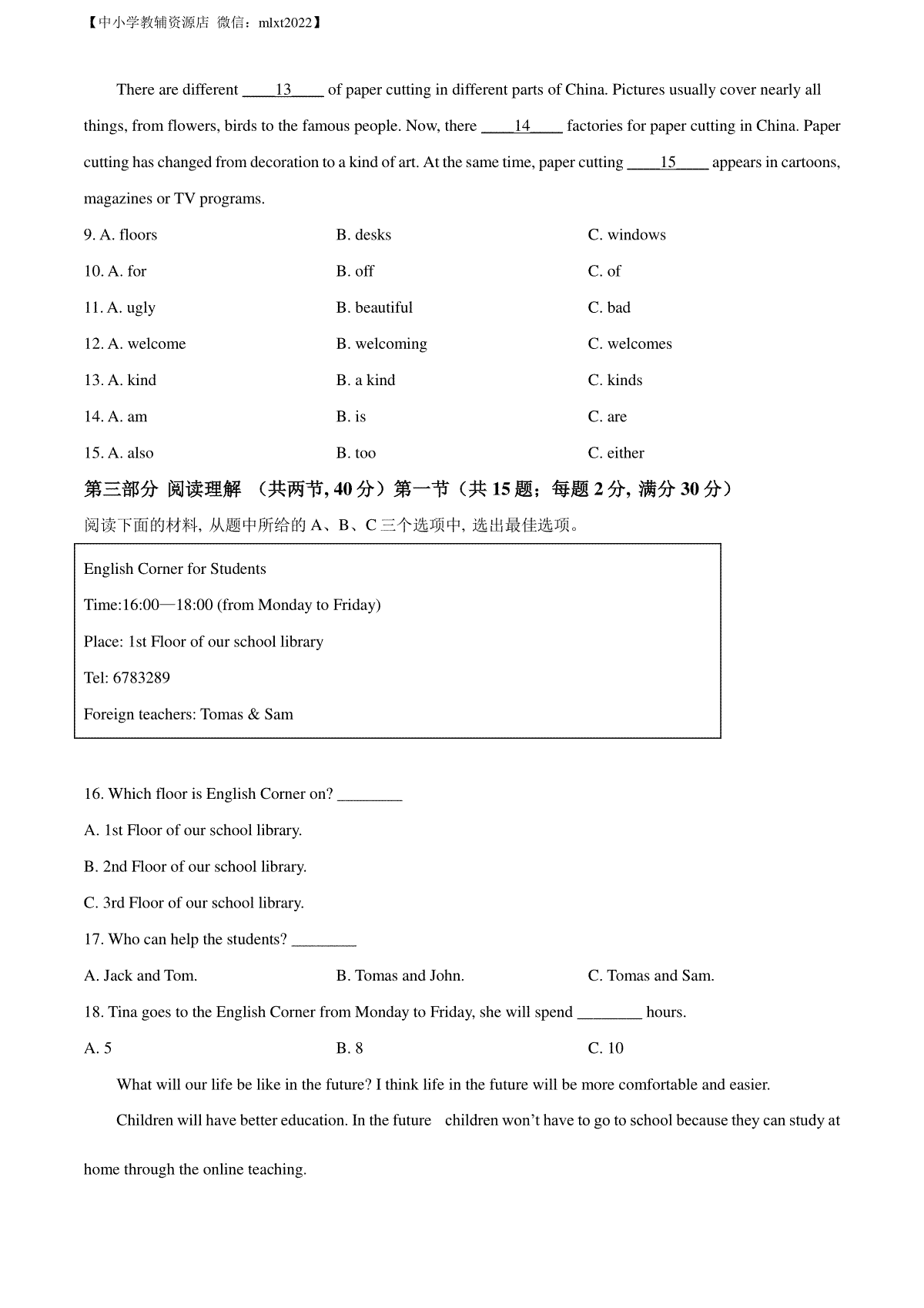 【中小学教辅资源店 微信：mlxt2022】

There are different ____13____ of paper cutting in different parts of China. Pictures usually cover nearly all things, from flowers, birds to the famous people. Now, there ____14____ factories for paper cutting in China. Paper cutting has changed from decoration to a kind of art. At the same time, paper cutting ____15____ appears in cartoons, magazines or TV programs.

9. A. floors B. desks C. windows

10. A. for B. off C. of

11. A. ugly B. beautiful C. bad

12. A. welcome B. welcoming C. welcomes

13. A. kind B. a kind C. kinds

14. A. am B. is C. are

15. A. also B. too C. either

第三部分 阅读理解 （共两节, 40 分）第一节（共 15 题；每题 2 分, 满分 30 分）

阅读下面的材料, 从题中所给的 A、B、C 三个选项中, 选出最佳选项。

English Corner for Students

Time:16:00—18:00 (from Monday to Friday)

Place: 1st Floor of our school library

Tel: 6783289

Foreign teachers: Tomas & Sam

16. Which floor is English Corner on? ________

A. 1st Floor of our school library.

B. 2nd Floor of our school library.

C. 3rd Floor of our school library.

17. Who can help the students? ________

A. Jack and Tom. B. Tomas and John. C. Tomas and Sam.

18. Tina goes to the English Corner from Monday to Friday, she will spend ________ hours.

A. 5 B. 8 C. 10

What will our life be like in the future? I think life in the future will be more comfortable and easier.

Children will have better education. In the future children won't have to go to school because they can study at home through the online teaching.